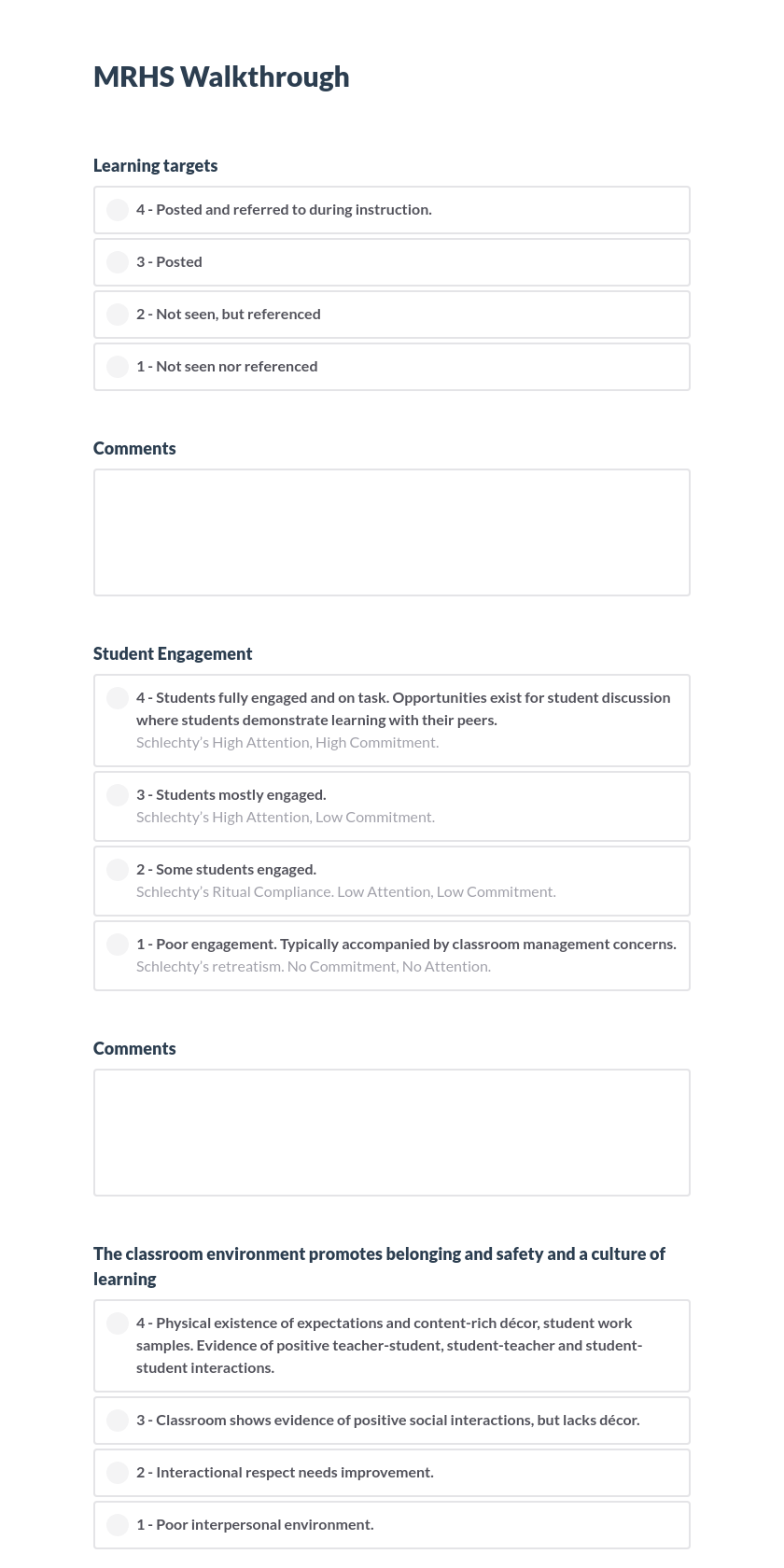 MRHS Walkthrough

Learning targets

4 - Posted and referred to during instruction.

3 - Posted

2 - Not seen, but referenced

1 - Not seen nor referenced

Comments

Student Engagement

4 - Students fully engaged and on task. Opportunities exist for student discussion where students demonstrate learning with their peers.
Schlechty's High Attention, High Commitment.

3 - Students mostly engaged.
Schlechty's High Attention, Low Commitment.

2 - Some students engaged.
Schlechty's Ritual Compliance. Low Attention, Low Commitment.

1 - Poor engagement. Typically accompanied by classroom management concerns.
Schlechty's retreatism. No Commitment, No Attention.

Comments

The classroom environment promotes belonging and safety and a culture of learning

4 - Physical existence of expectations and content-rich décor, student work samples. Evidence of positive teacher-student, student-teacher and student-student interactions.

3 - Classroom shows evidence of positive social interactions, but lacks décor.

2 - Interactional respect needs improvement.

1 - Poor interpersonal environment.